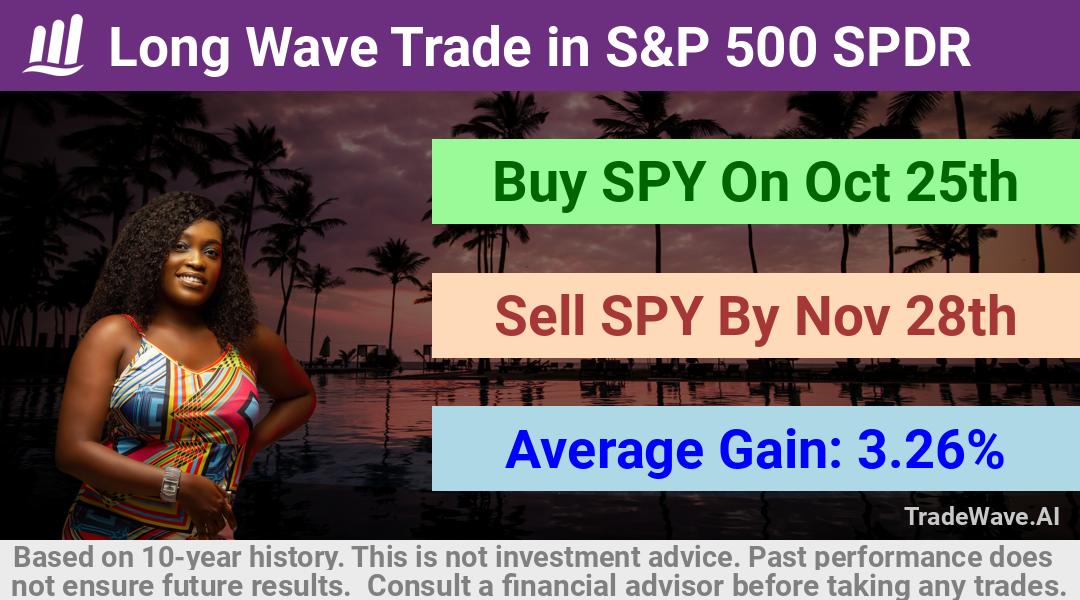 Long Wave Trade in S&P 500 SPDR

Buy SPY On Oct 25th

Sell SPY By Nov 28th

Average Gain: 3.26%

TradeWave.AI

Based on 10-year history. This is not investment advice. Past performance does not ensure future results. Consult a financial advisor before taking any trades.